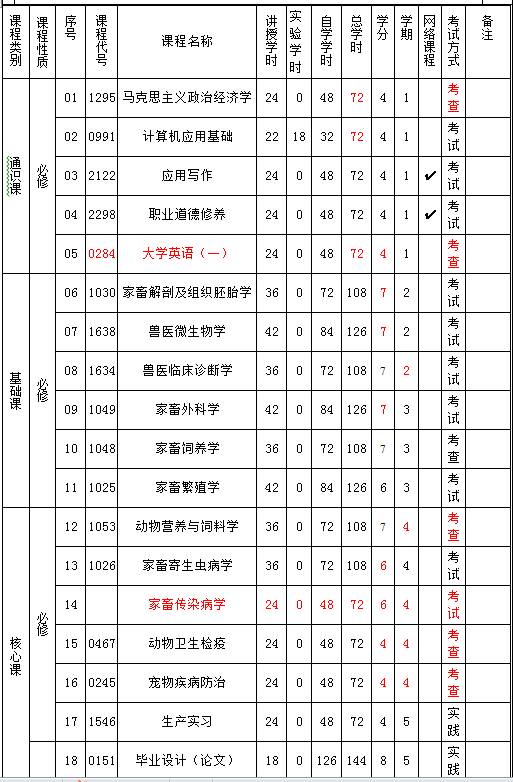 | 课程类别 | 课程性质 | 序号 | 课程代号 | 课程名称 | 讲授学时 | 实验学时 | 自学学时 | 总学时 | 学分 | 学期 | 网络课程 | 考试方式 | 备注 |
|---|---|---|---|---|---|---|---|---|---|---|---|---|---|
| 通识课 | 必修 | 01 | 1295 | 马克思主义政治经济学 | 24 | 0 | 48 | 72 | 4 | 1 | | 考查 | |
| | | 02 | 0991 | 计算机应用基础 | 22 | 18 | 32 | 72 | 4 | 1 | | 考试 | |
| | | 03 | 2122 | 应用写作 | 24 | 0 | 48 | 72 | 4 | 1 | ✔ | 考试 | |
| | | 04 | 2298 | 职业道德修养 | 24 | 0 | 48 | 72 | 4 | 1 | ✔ | 考试 | |
| | | 05 | 0284 | 大学英语（一） | 24 | 0 | 48 | 72 | 4 | 1 | | 考查 | |
| 基础课 | 必修 | 06 | 1030 | 家畜解剖及组织胚胎学 | 36 | 0 | 72 | 108 | 7 | 2 | | 考试 | |
| | | 07 | 1638 | 兽医微生物学 | 42 | 0 | 84 | 126 | 7 | 2 | | 考试 | |
| | | 08 | 1634 | 兽医临床诊断学 | 36 | 0 | 72 | 108 | 7 | 2 | | 考试 | |
| | | 09 | 1049 | 家畜外科学 | 42 | 0 | 84 | 126 | 7 | 3 | | 考试 | |
| | | 10 | 1048 | 家畜饲养学 | 36 | 0 | 72 | 108 | 7 | 3 | | 考查 | |
| | | 11 | 1025 | 家畜繁殖学 | 42 | 0 | 84 | 126 | 6 | 3 | | 考试 | |
| 核心课 | 必修 | 12 | 1053 | 动物营养与饲料学 | 36 | 0 | 72 | 108 | 7 | 4 | | 考查 | |
| | | 13 | 1026 | 家畜寄生虫病学 | 36 | 0 | 72 | 108 | 6 | 4 | | 考试 | |
| | | 14 | | 家畜传染病学 | 24 | 0 | 48 | 72 | 6 | 4 | | 考试 | |
| | | 15 | 0467 | 动物卫生检疫 | 24 | 0 | 48 | 72 | 4 | 4 | | 考查 | |
| | | 16 | 0245 | 宠物疾病防治 | 24 | 0 | 48 | 72 | 4 | 4 | | 考查 | |
| | | 17 | 1546 | 生产实习 | 24 | 0 | 48 | 72 | 4 | 5 | | 实践 | |
| | | 18 | 0151 | 毕业设计（论文） | 18 | 0 | 126 | 144 | 8 | 5 | | 实践 | |